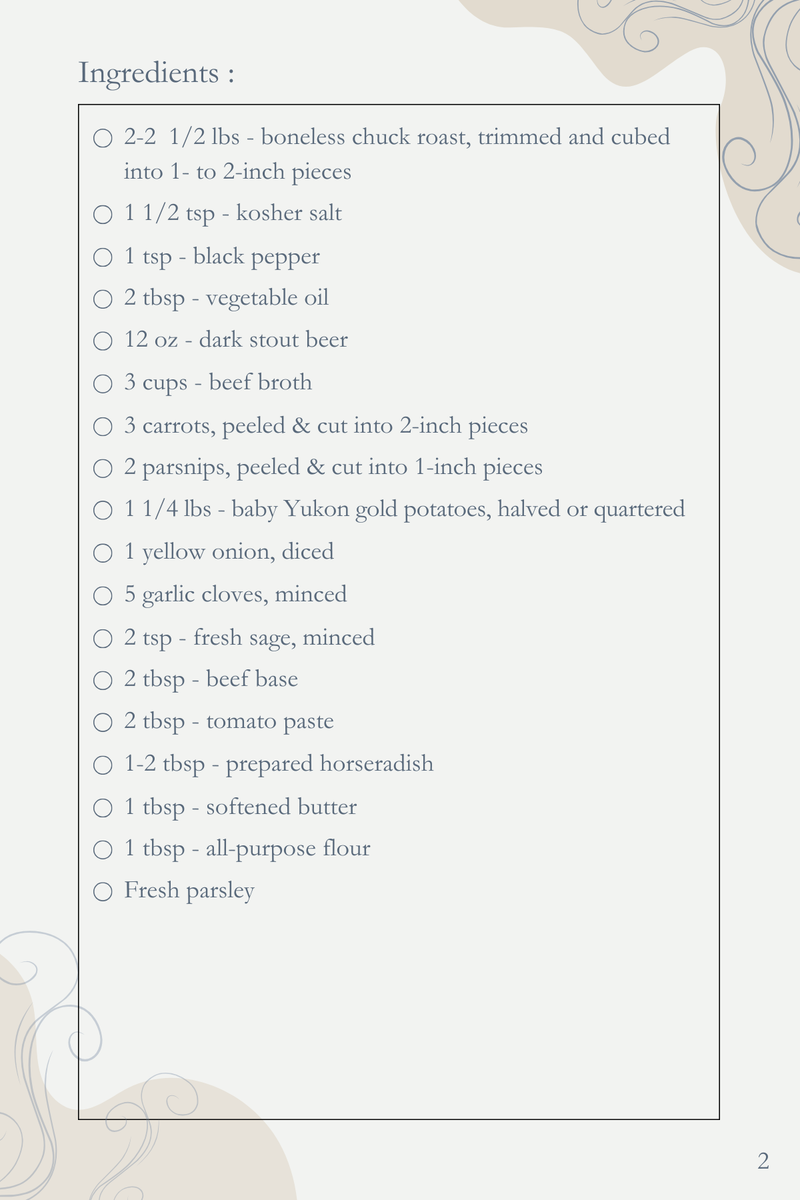 Ingredients :

○ 2-2 1/2 lbs - boneless chuck roast, trimmed and cubed into 1- to 2-inch pieces
○ 1 1/2 tsp - kosher salt
○ 1 tsp - black pepper
○ 2 tbsp - vegetable oil
○ 12 oz - dark stout beer
○ 3 cups - beef broth
○ 3 carrots, peeled & cut into 2-inch pieces
○ 2 parsnips, peeled & cut into 1-inch pieces
○ 1 1/4 lbs - baby Yukon gold potatoes, halved or quartered
○ 1 yellow onion, diced
○ 5 garlic cloves, minced
○ 2 tsp - fresh sage, minced
○ 2 tbsp - beef base
○ 2 tbsp - tomato paste
○ 1-2 tbsp - prepared horseradish
○ 1 tbsp - softened butter
○ 1 tbsp - all-purpose flour
○ Fresh parsley

2